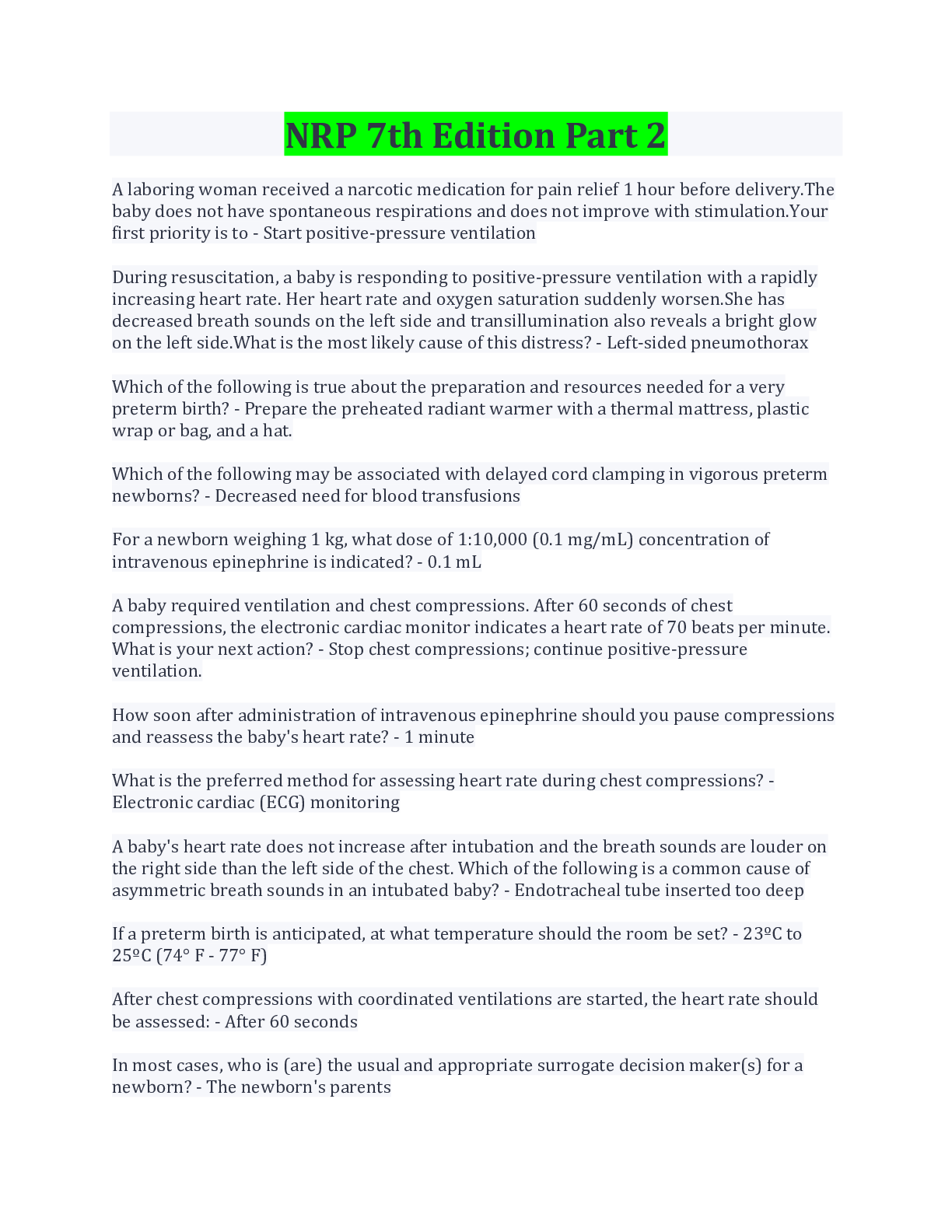 NRP 7th Edition Part 2

A laboring woman received a narcotic medication for pain relief 1 hour before delivery.The baby does not have spontaneous respirations and does not improve with stimulation.Your first priority is to - Start positive-pressure ventilation

During resuscitation, a baby is responding to positive-pressure ventilation with a rapidly increasing heart rate. Her heart rate and oxygen saturation suddenly worsen.She has decreased breath sounds on the left side and transillumination also reveals a bright glow on the left side.What is the most likely cause of this distress? - Left-sided pneumothorax

Which of the following is true about the preparation and resources needed for a very preterm birth? - Prepare the preheated radiant warmer with a thermal mattress, plastic wrap or bag, and a hat.

Which of the following may be associated with delayed cord clamping in vigorous preterm newborns? - Decreased need for blood transfusions

For a newborn weighing 1 kg, what dose of 1:10,000 (0.1 mg/mL) concentration of intravenous epinephrine is indicated? - 0.1 mL

A baby required ventilation and chest compressions. After 60 seconds of chest compressions, the electronic cardiac monitor indicates a heart rate of 70 beats per minute. What is your next action? - Stop chest compressions; continue positive-pressure ventilation.

How soon after administration of intravenous epinephrine should you pause compressions and reassess the baby's heart rate? - 1 minute

What is the preferred method for assessing heart rate during chest compressions? - Electronic cardiac (ECG) monitoring

A baby's heart rate does not increase after intubation and the breath sounds are louder on the right side than the left side of the chest. Which of the following is a common cause of asymmetric breath sounds in an intubated baby? - Endotracheal tube inserted too deep

If a preterm birth is anticipated, at what temperature should the room be set? - 23ºC to 25ºC (74° F - 77° F)

After chest compressions with coordinated ventilations are started, the heart rate should be assessed: - After 60 seconds

In most cases, who is (are) the usual and appropriate surrogate decision maker(s) for a newborn? - The newborn's parents